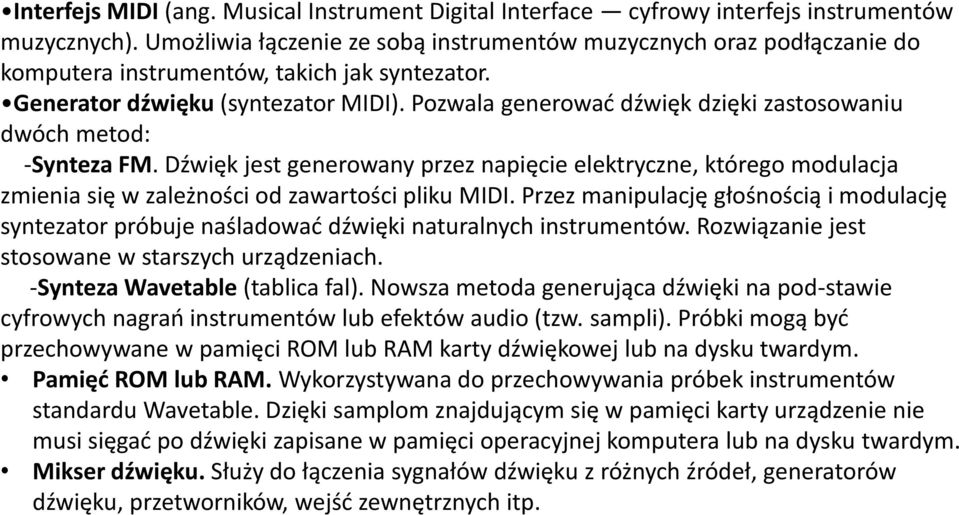 •Interfejs MIDI (ang. Musical Instrument Digital Interface — cyfrowy interfejs instrumentów muzycznych). Umożliwia łączenie ze sobą instrumentów muzycznych oraz podłączanie do komputera instrumentów, takich jak syntezator.
•Generator dźwięku (syntezator MIDI). Pozwala generować dźwięk dzięki zastosowaniu dwóch metod:
-Synteza FM. Dźwięk jest generowany przez napięcie elektryczne, którego modulacja zmienia się w zależności od zawartości pliku MIDI. Przez manipulację głośnością i modulację syntezator próbuje naśladować dźwięki naturalnych instrumentów. Rozwiązanie jest stosowane w starszych urządzeniach.
-Synteza Wavetable (tablica fal). Nowsza metoda generująca dźwięki na pod-stawie cyfrowych nagrań instrumentów lub efektów audio (tzw. sampli). Próbki mogą być przechowywane w pamięci ROM lub RAM karty dźwiękowej lub na dysku twardym.
• Pamięć ROM lub RAM. Wykorzystywana do przechowywania próbek instrumentów standardu Wavetable. Dzięki samplom znajdującym się w pamięci karty urządzenie nie musi sięgać po dźwięki zapisane w pamięci operacyjnej komputera lub na dysku twardym.
• Mikser dźwięku. Służy do łączenia sygnałów dźwięku z różnych źródeł, generatorów dźwięku, przetworników, wejść zewnętrznych itp.